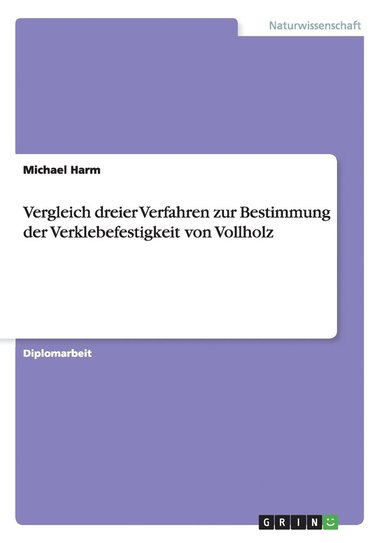 Naturwissenschaft

Michael Harm

Vergleich dreier Verfahren zur Bestimmung der Verklebefestigkeit von Vollholz

Diplomarbeit

GRIN